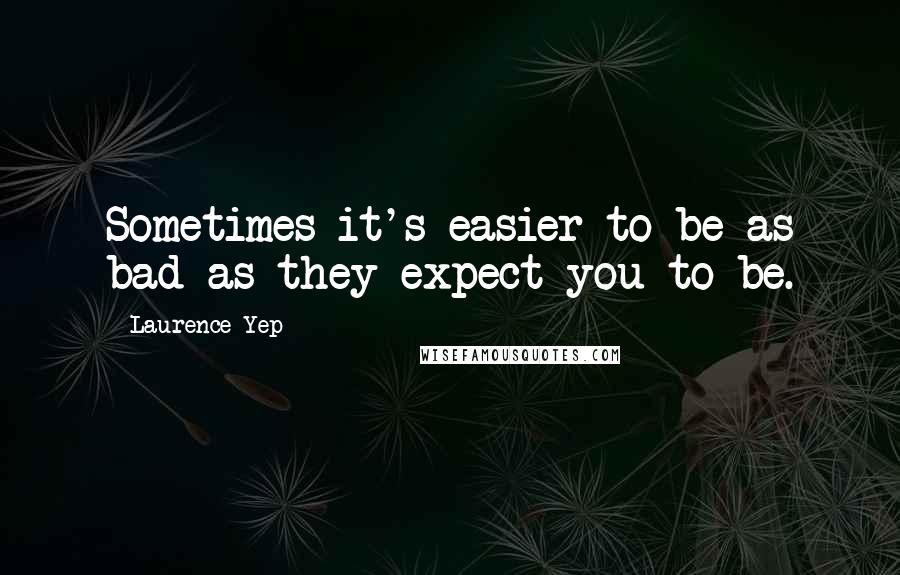 Sometimes it's easier to be as bad as they expect you to be.

Laurence Yep

WISEFAMOUSQUOTES.COM